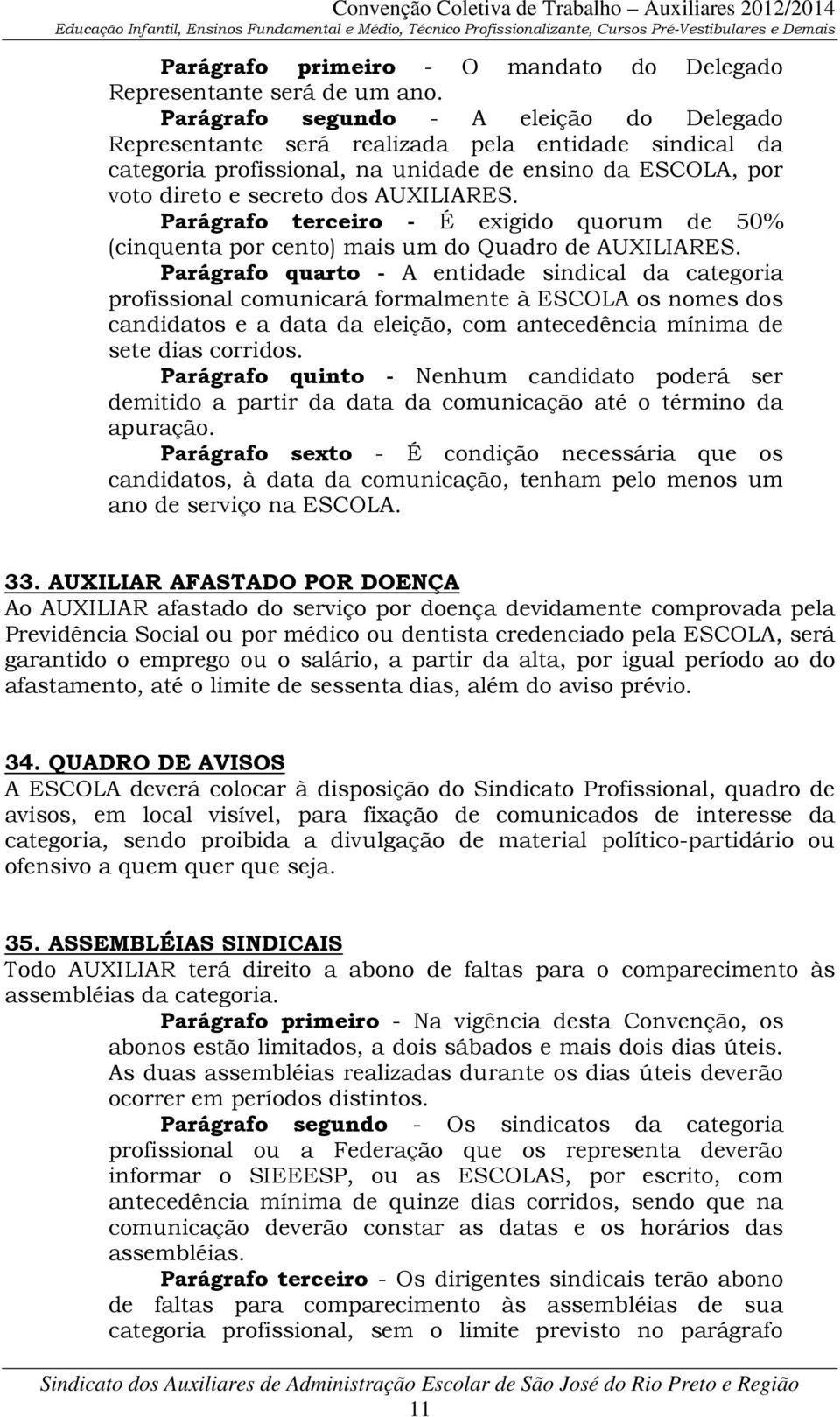 Convenção Coletiva de Trabalho – Auxiliares 2012/2014
Educação Infantil, Ensinos Fundamental e Médio, Técnico Profissionalizante, Cursos Pré-Vestibulares e Demais

Parágrafo primeiro - O mandato do Delegado Representante será de um ano.

Parágrafo segundo - A eleição do Delegado Representante será realizada pela entidade sindical da categoria profissional, na unidade de ensino da ESCOLA, por voto direto e secreto dos AUXILIARES.

Parágrafo terceiro - É exigido quorum de 50% (cinquenta por cento) mais um do Quadro de AUXILIARES.

Parágrafo quarto - A entidade sindical da categoria profissional comunicará formalmente à ESCOLA os nomes dos candidatos e a data da eleição, com antecedência mínima de sete dias corridos.

Parágrafo quinto - Nenhum candidato poderá ser demitido a partir da data da comunicação até o término da apuração.

Parágrafo sexto - É condição necessária que os candidatos, à data da comunicação, tenham pelo menos um ano de serviço na ESCOLA.

33. AUXILIAR AFASTADO POR DOENÇA
Ao AUXILIAR afastado do serviço por doença devidamente comprovada pela Previdência Social ou por médico ou dentista credenciado pela ESCOLA, será garantido o emprego ou o salário, a partir da alta, por igual período ao do afastamento, até o limite de sessenta dias, além do aviso prévio.

34. QUADRO DE AVISOS
A ESCOLA deverá colocar à disposição do Sindicato Profissional, quadro de avisos, em local visível, para fixação de comunicados de interesse da categoria, sendo proibida a divulgação de material político-partidário ou ofensivo a quem quer que seja.

35. ASSEMBLÉIAS SINDICAIS
Todo AUXILIAR terá direito a abono de faltas para o comparecimento às assembléias da categoria.

Parágrafo primeiro - Na vigência desta Convenção, os abonos estão limitados, a dois sábados e mais dois dias úteis. As duas assembléias realizadas durante os dias úteis deverão ocorrer em períodos distintos.

Parágrafo segundo - Os sindicatos da categoria profissional ou a Federação que os representa deverão informar o SIEEESP, ou as ESCOLAS, por escrito, com antecedência mínima de quinze dias corridos, sendo que na comunicação deverão constar as datas e os horários das assembléias.

Parágrafo terceiro - Os dirigentes sindicais terão abono de faltas para comparecimento às assembléias de sua categoria profissional, sem o limite previsto no parágrafo

Sindicato dos Auxiliares de Administração Escolar de São José do Rio Preto e Região
11